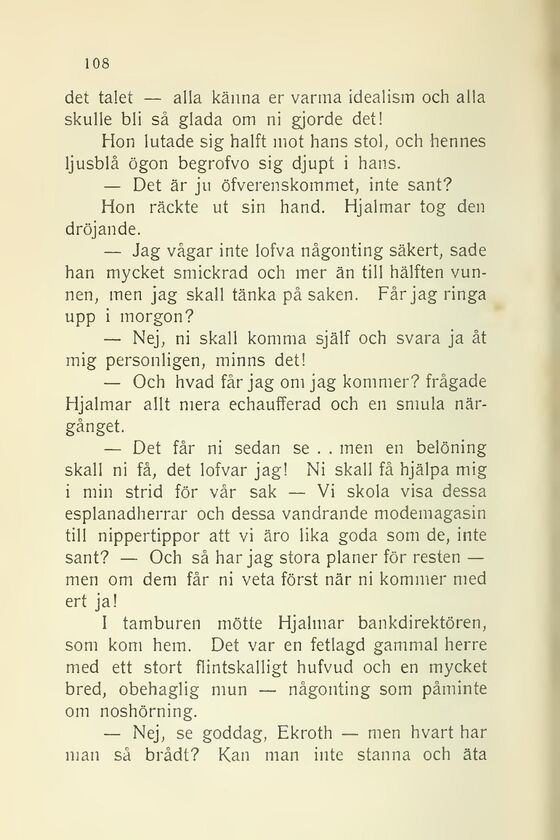 108

det talet — alla känna er varma idealism och alla skulle bli så glada om ni gjorde det!

Hon lutade sig halft mot hans stol, och hennes ljusblå ögon begrofvo sig djupt i hans.

— Det är ju öfverenskommet, inte sant?

Hon räckte ut sin hand. Hjalmar tog den dröjande.

— Jag vågar inte lofva någonting säkert, sade han mycket smickrad och mer än till hälften vunnen, men jag skall tänka på saken. Får jag ringa upp i morgon?

— Nej, ni skall komma själf och svara ja åt mig personligen, minns det!

— Och hvad får jag om jag kommer? frågade Hjalmar allt mera echaufferad och en smula närgånget.

— Det får ni sedan se . . men en belöning skall ni få, det lofvar jag! Ni skall få hjälpa mig i min strid för vår sak — Vi skola visa dessa esplanadherrar och dessa vandrande modemagasin till nippertippor att vi äro lika goda som de, inte sant? — Och så har jag stora planer för resten — men om dem får ni veta först när ni kommer med ert ja!

I tamburen mötte Hjalmar bankdirektören, som kom hem. Det var en fetlagd gammal herre med ett stort flintskalligt hufvud och en mycket bred, obehaglig mun — någonting som påminte om noshörning.

— Nej, se goddag, Ekroth — men hvart har man så brådt? Kan man inte stanna och äta